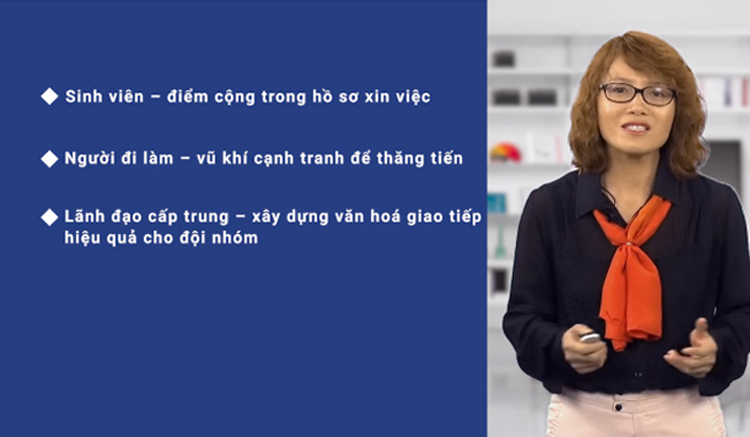 ◆ Sinh viên – điểm cộng trong hồ sơ xin việc

◆ Người đi làm – vũ khí cạnh tranh để thăng tiến

◆ Lãnh đạo cấp trung – xây dựng văn hoá giao tiếp hiệu quả cho đội nhóm